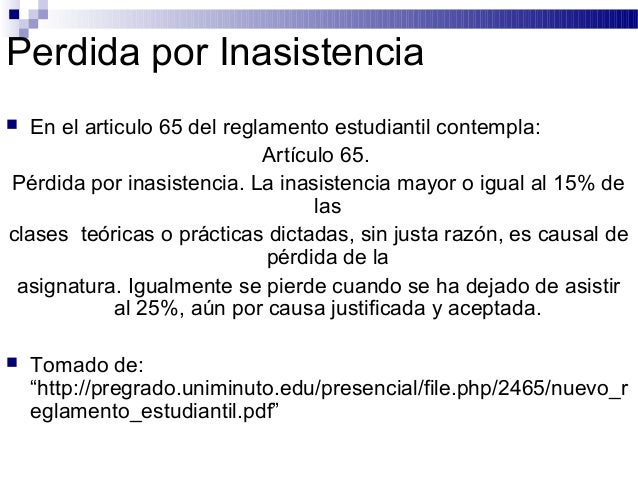 Perdida por Inasistencia

En el articulo 65 del reglamento estudiantil contempla:

Artículo 65.

Pérdida por inasistencia. La inasistencia mayor o igual al 15% de las

clases  teóricas o prácticas dictadas, sin justa razón, es causal de pérdida de la

asignatura. Igualmente se pierde cuando se ha dejado de asistir al 25%, aún por causa justificada y aceptada.

Tomado de: “http://pregrado.uniminuto.edu/presencial/file.php/2465/nuevo_reglamento_estudiantil.pdf”